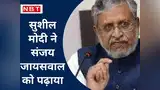 NBT

सुशील मोदी ने संजय जायसवाल को पढ़ाया